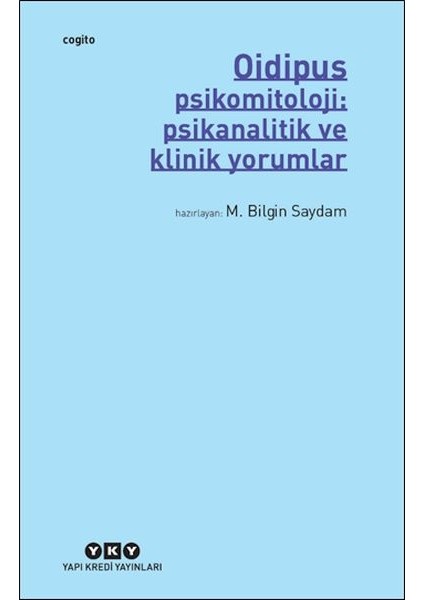 cogito

Oidipus
psikomitoloji:
psikanalitik ve
klinik yorumlar

hazırlayan: M. Bilgin Saydam

YKY
YAPI KREDİ YAYINLARI